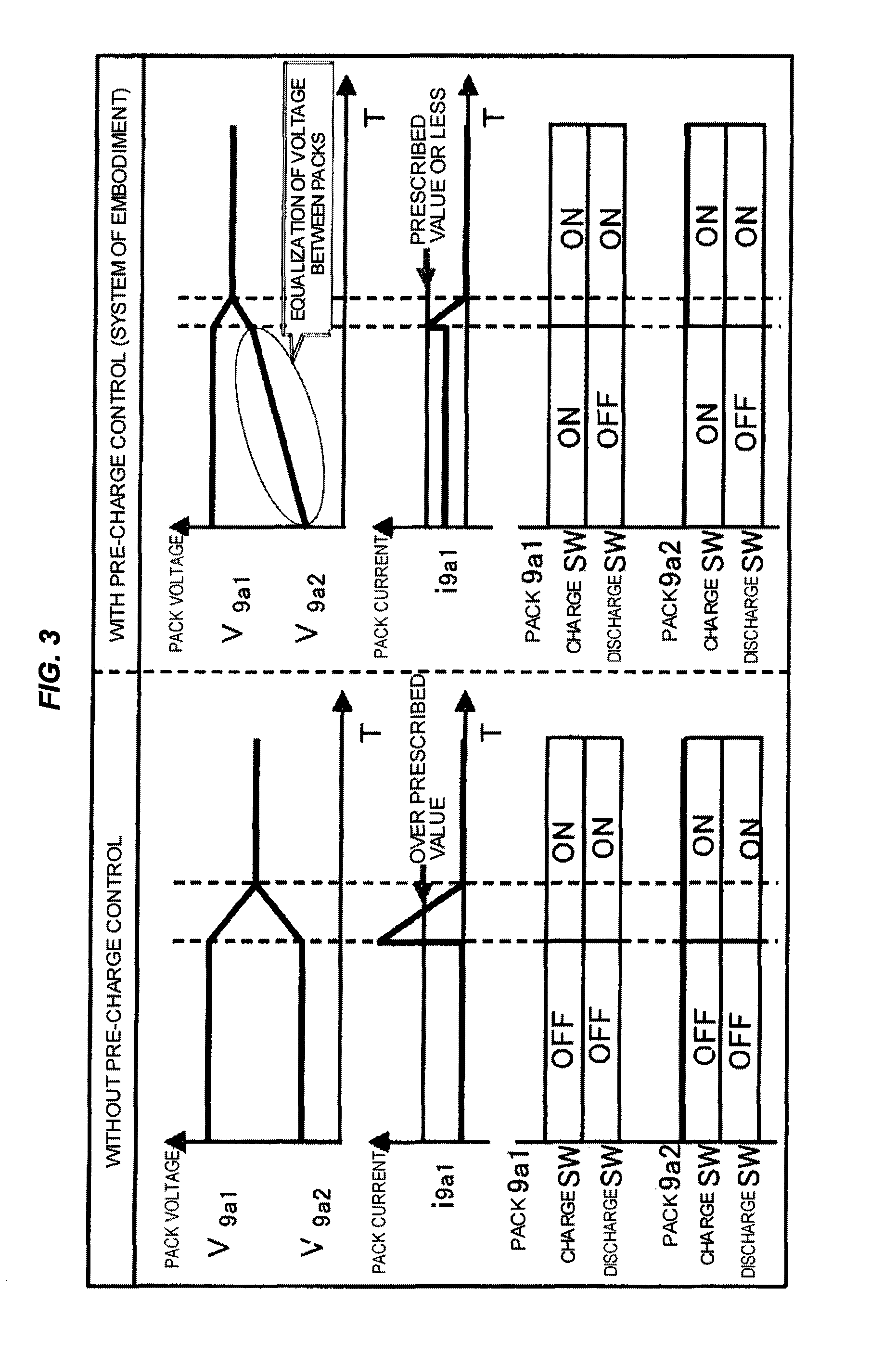 FIG. 3

WITHOUT PRE-CHARGE CONTROL

PACK VOLTAGE

$V_{9a1}$

$V_{9a2}$

T

PACK CURRENT

i9a1

OVER PRESCRIBED VALUE

T

PACK 9a1

CHARGE SW OFF ON

DISCHARGE SW OFF ON

PACK 9a2

CHARGE SW OFF ON

DISCHARGE SW OFF ON

WITH PRE-CHARGE CONTROL (SYSTEM OF EMBODIMENT)

PACK VOLTAGE

$V_{9a1}$

$V_{9a2}$

EQUALIZATION OF VOLTAGE BETWEEN PACKS

T

PACK CURRENT

i9a1

PRESCRIBED VALUE OR LESS

T

PACK 9a1

CHARGE SW ON ON

DISCHARGE SW OFF ON

PACK 9a2

CHARGE SW ON ON

DISCHARGE SW OFF ON